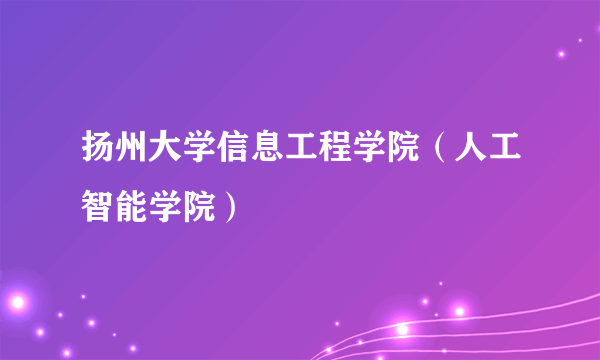 扬州大学信息工程学院（人工智能学院）